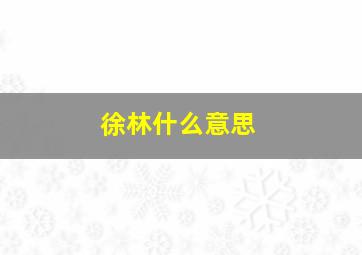 徐林什么意思